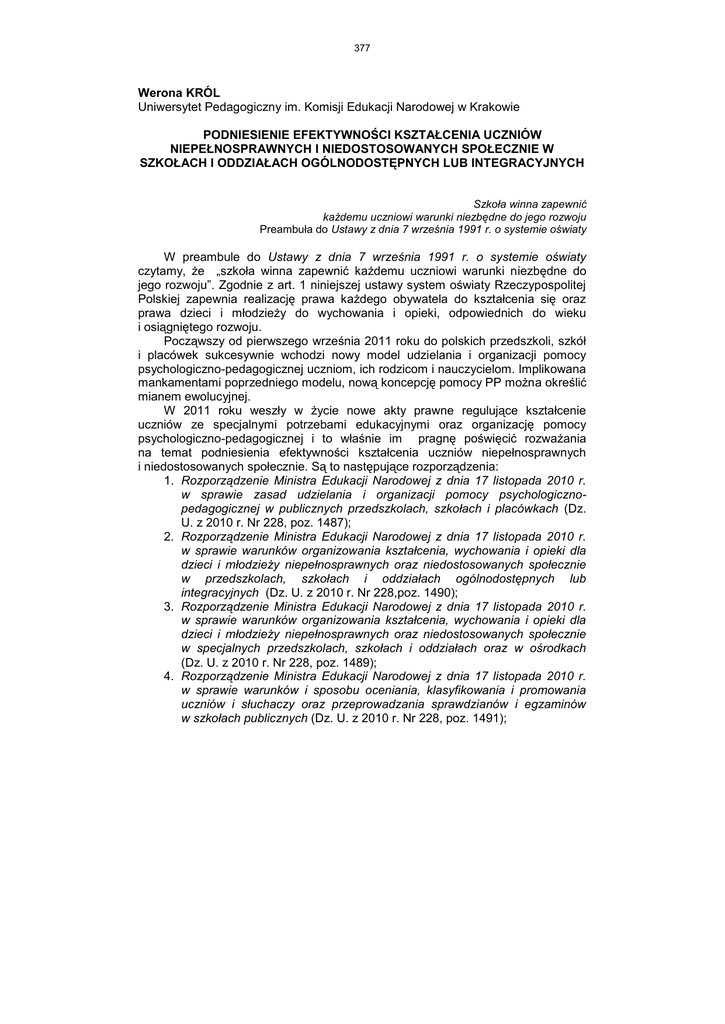 377

Werona KRÓL
Uniwersytet Pedagogiczny im. Komisji Edukacji Narodowej w Krakowie

PODNIESIENIE EFEKTYWNOŚCI KSZTAŁCENIA UCZNIÓW NIEPEŁNOSPRAWNYCH I NIEDOSTOSOWANYCH SPOŁECZNIE W SZKOŁACH I ODDZIAŁACH OGÓLNODOSTĘPNYCH LUB INTEGRACYJNYCH

Szkoła winna zapewnić każdemu uczniowi warunki niezbędne do jego rozwoju
Preambuła do Ustawy z dnia 7 września 1991 r. o systemie oświaty

W preambule do Ustawy z dnia 7 września 1991 r. o systemie oświaty czytamy, że „szkoła winna zapewnić każdemu uczniowi warunki niezbędne do jego rozwoju". Zgodnie z art. 1 niniejszej ustawy system oświaty Rzeczypospolitej Polskiej zapewnia realizację prawa każdego obywatela do kształcenia się oraz prawa dzieci i młodzieży do wychowania i opieki, odpowiednich do wieku i osiągniętego rozwoju.

Począwszy od pierwszego września 2011 roku do polskich przedszkoli, szkół i placówek sukcesywnie wchodzi nowy model udzielania i organizacji pomocy psychologiczno-pedagogicznej uczniom, ich rodzicom i nauczycielom. Implikowana mankamentami poprzedniego modelu, nową koncepcję pomocy PP można określić mianem ewolucyjnej.

W 2011 roku weszły w życie nowe akty prawne regulujące kształcenie uczniów ze specjalnymi potrzebami edukacyjnymi oraz organizację pomocy psychologiczno-pedagogicznej i to właśnie im pragnę poświęcić rozważania na temat podniesienia efektywności kształcenia uczniów niepełnosprawnych i niedostosowanych społecznie. Są to następujące rozporządzenia:
1. Rozporządzenie Ministra Edukacji Narodowej z dnia 17 listopada 2010 r. w sprawie zasad udzielania i organizacji pomocy psychologiczno-pedagogicznej w publicznych przedszkolach, szkołach i placówkach (Dz. U. z 2010 r. Nr 228, poz. 1487);
2. Rozporządzenie Ministra Edukacji Narodowej z dnia 17 listopada 2010 r. w sprawie warunków organizowania kształcenia, wychowania i opieki dla dzieci i młodzieży niepełnosprawnych oraz niedostosowanych społecznie w przedszkolach, szkołach i oddziałach ogólnodostępnych lub integracyjnych (Dz. U. z 2010 r. Nr 228,poz. 1490);
3. Rozporządzenie Ministra Edukacji Narodowej z dnia 17 listopada 2010 r. w sprawie warunków organizowania kształcenia, wychowania i opieki dla dzieci i młodzieży niepełnosprawnych oraz niedostosowanych społecznie w specjalnych przedszkolach, szkołach i oddziałach oraz w ośrodkach (Dz. U. z 2010 r. Nr 228, poz. 1489);
4. Rozporządzenie Ministra Edukacji Narodowej z dnia 17 listopada 2010 r. w sprawie warunków i sposobu oceniania, klasyfikowania i promowania uczniów i słuchaczy oraz przeprowadzania sprawdzianów i egzaminów w szkołach publicznych (Dz. U. z 2010 r. Nr 228, poz. 1491);